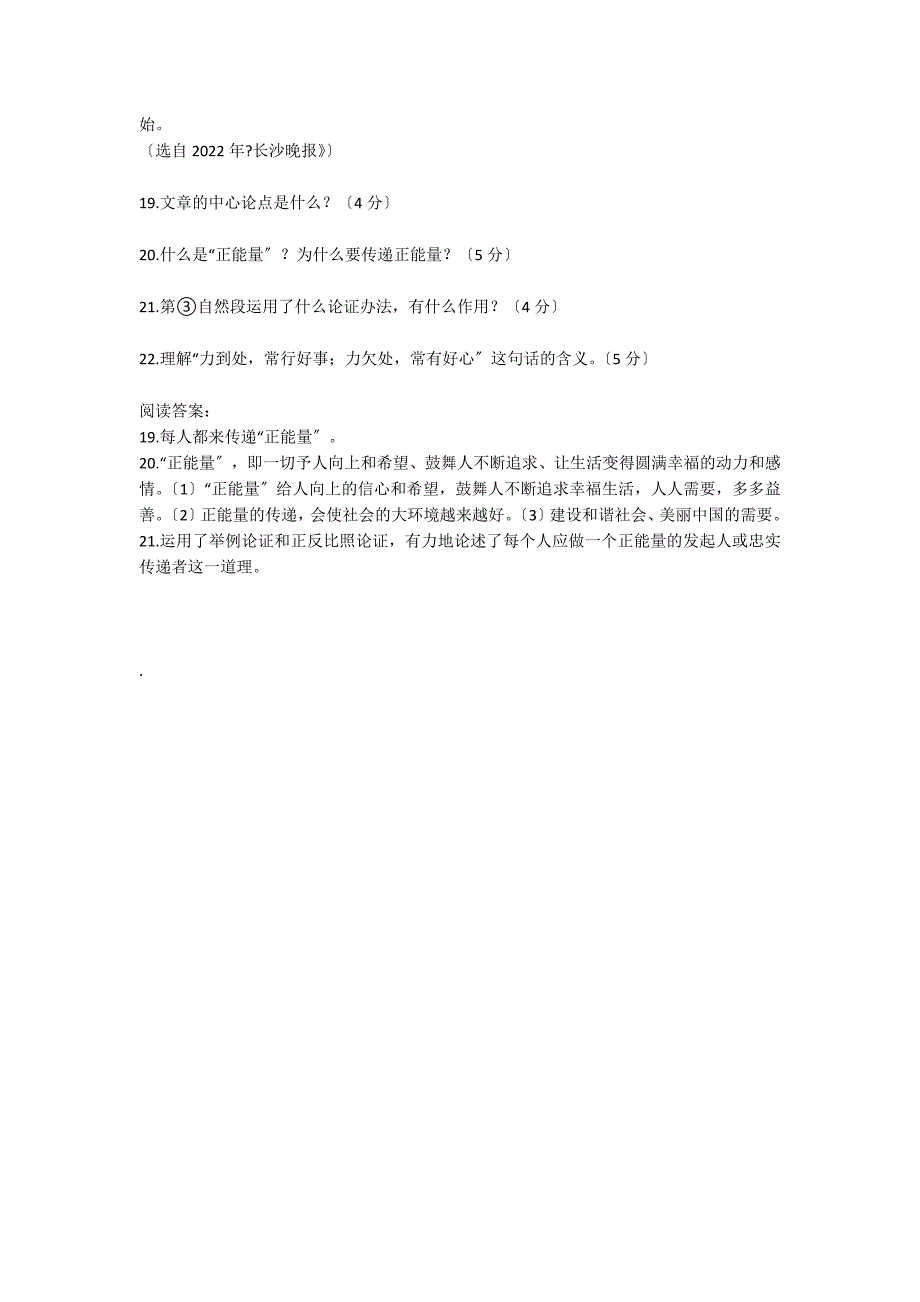 始。
〔选自 2022 年?长沙晚报》〕

19.文章的中心论点是什么？〔4 分〕

20.什么是“正能量〞？为什么要传递正能量？〔5 分〕

21.第③自然段运用了什么论证办法，有什么作用？〔4 分〕

22.理解“力到处，常行好事；力欠处，常有好心〞这句话的含义。〔5 分〕

阅读答案：
19.每人都来传递“正能量〞。
20.“正能量〞，即一切予人向上和希望、鼓舞人不断追求、让生活变得圆满幸福的动力和感情。〔1〕“正能量〞给人向上的信心和希望，鼓舞人不断追求幸福生活，人人需要，多多益善。〔2〕正能量的传递，会使社会的大环境越来越好。〔3〕建设和谐社会、美丽中国的需要。
21.运用了举例论证和正反比照论证，有力地论述了每个人应做一个正能量的发起人或忠实传递者这一道理。

.